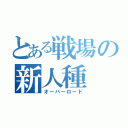 とある戦場の新人種
オーバーロード